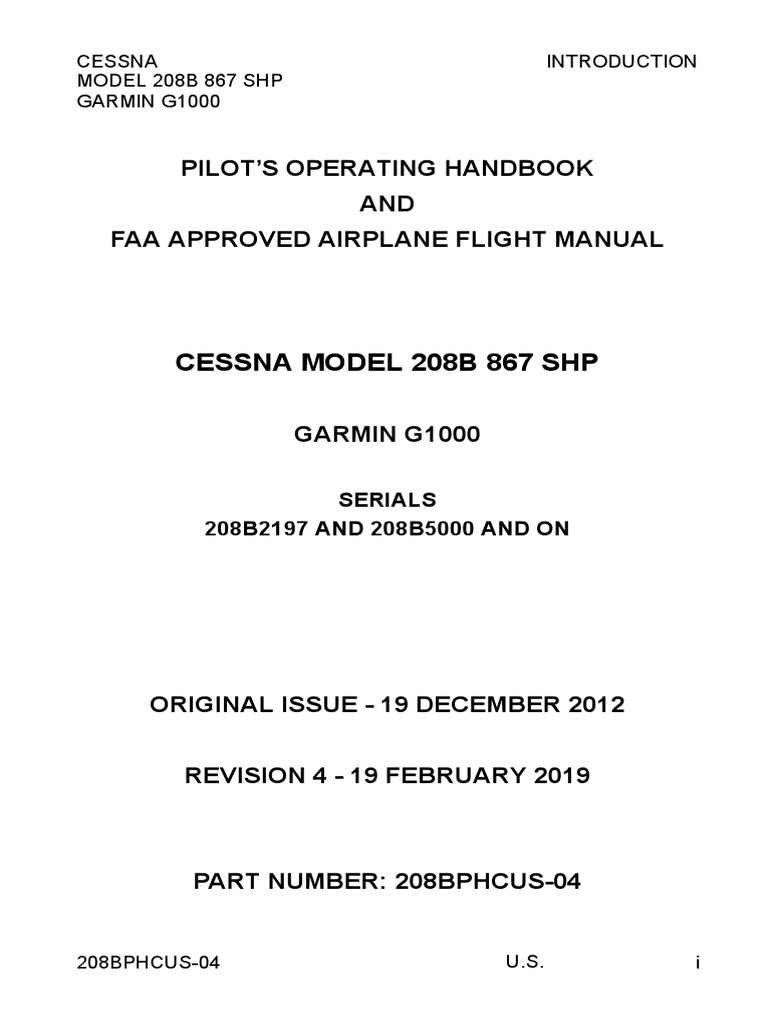 CESSNA
MODEL 208B 867 SHP
GARMIN G1000

INTRODUCTION

PILOT'S OPERATING HANDBOOK
AND
FAA APPROVED AIRPLANE FLIGHT MANUAL

CESSNA MODEL 208B 867 SHP

GARMIN G1000

SERIALS
208B2197 AND 208B5000 AND ON

ORIGINAL ISSUE - 19 DECEMBER 2012

REVISION 4 - 19 FEBRUARY 2019

PART NUMBER: 208BPHCUS-04

208BPHCUS-04
U.S.
i